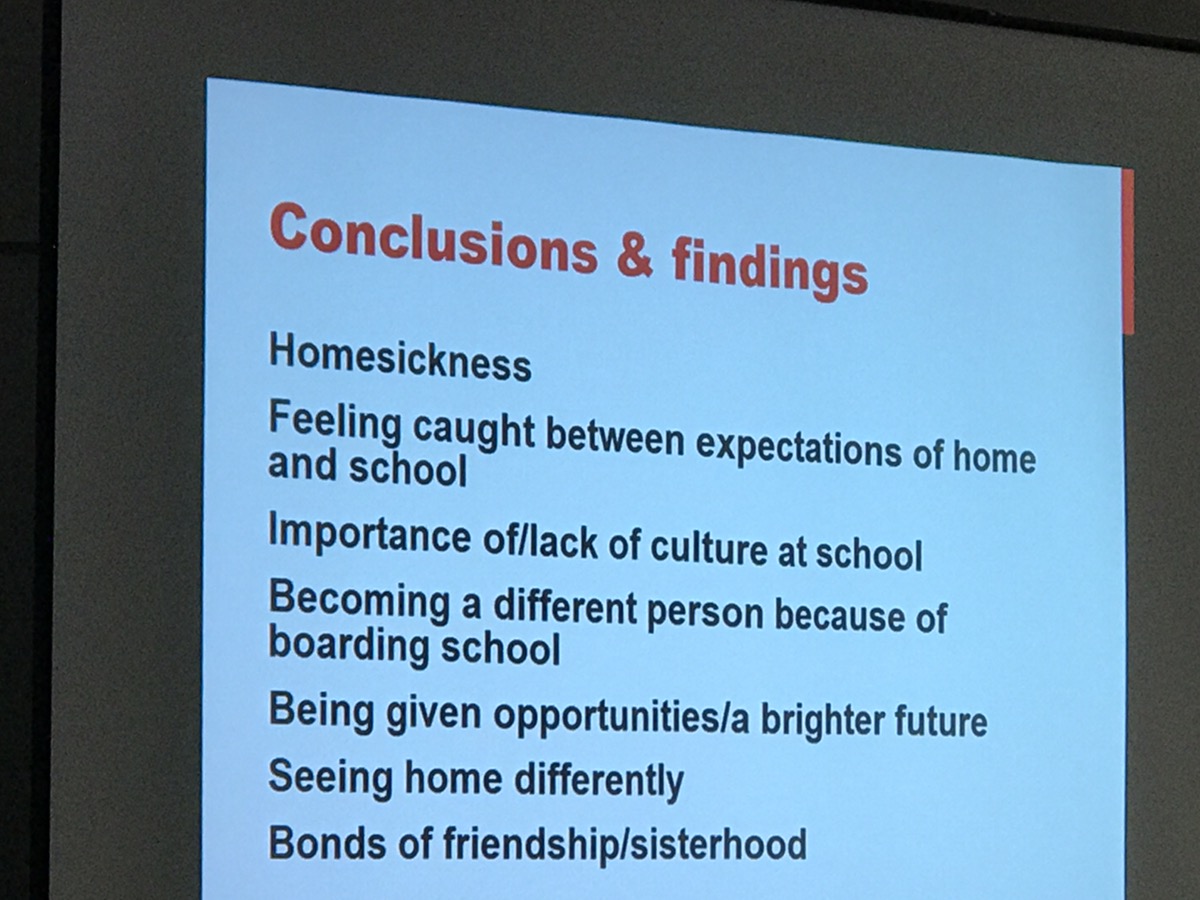 Conclusions & findings

Homesickness

Feeling caught between expectations of home and school

Importance of/lack of culture at school

Becoming a different person because of boarding school

Being given opportunities/a brighter future

Seeing home differently

Bonds of friendship/sisterhood